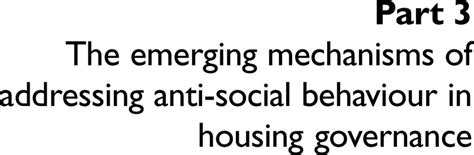 Part 3
The emerging mechanisms of addressing anti-social behaviour in housing governance